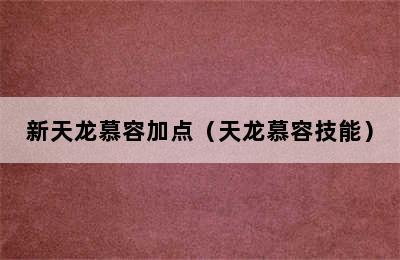 新天龙慕容加点（天龙慕容技能）